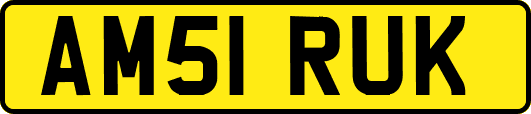 AM51 RUK